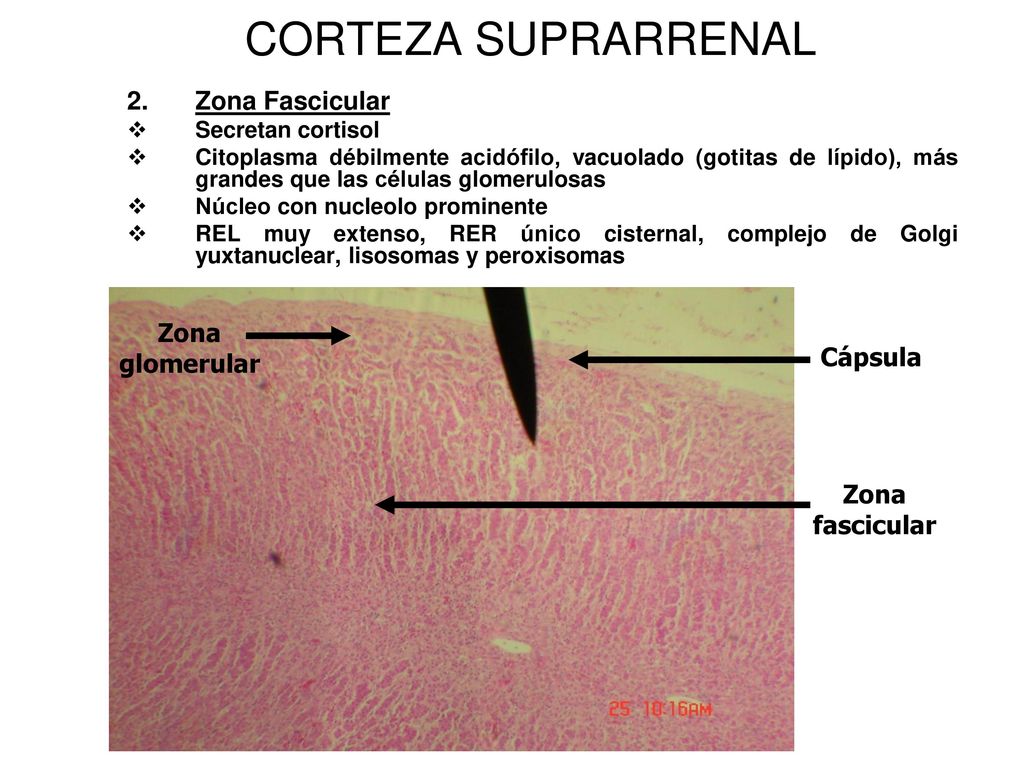 CORTEZA SUPRARRENAL

2. Zona Fascicular

❖ Secretan cortisol

❖ Citoplasma débilmente acidófilo, vacuolado (gotitas de lípido), más grandes que las células glomerulosas

❖ Núcleo con nucleolo prominente

❖ REL muy extenso, RER único cisternal, complejo de Golgi yuxtanuclear, lisosomas y peroxisomas

Zona glomerular

Cápsula

Zona fascicular

25 10:16AM